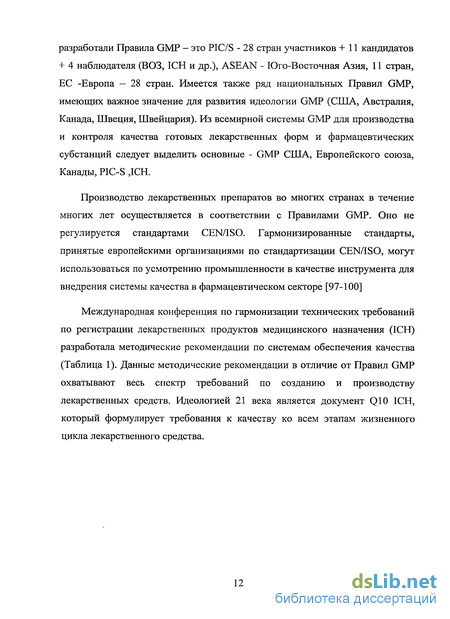 разработали Правила GMP – это PIC/S - 28 стран участников + 11 кандидатов + 4 наблюдателя (ВОЗ, ICH и др.), ASEAN - Юго-Восточная Азия, 11 стран, ЕС -Европа – 28 стран. Имеется также ряд национальных Правил GMP, имеющих важное значение для развития идеологии GMP (США, Австралия, Канада, Швеция, Швейцария). Из всемирной системы GMP для производства и контроля качества готовых лекарственных форм и фармацевтических субстанций следует выделить основные - GMP США, Европейского союза, Канады, PIC-S ,ICH.

Производство лекарственных препаратов во многих странах в течение многих лет осуществляется в соответствии с Правилами GMP. Оно не регулируется стандартами CEN/ISO. Гармонизированные стандарты, принятые европейскими организациями по стандартизации CEN/ISO, могут использоваться по усмотрению промышленности в качестве инструмента для внедрения системы качества в фармацевтическом секторе [97-100]

Международная конференция по гармонизации технических требований по регистрации лекарственных продуктов медицинского назначения (ICH) разработала методические рекомендации по системам обеспечения качества (Таблица 1). Данные методические рекомендации в отличие от Правил GMP охватывают весь спектр требований по созданию и производству лекарственных средств. Идеологией 21 века является документ Q10 ICH, который формулирует требования к качеству ко всем этапам жизненного цикла лекарственного средства.

12

dsLib.net
библиотека диссертаций